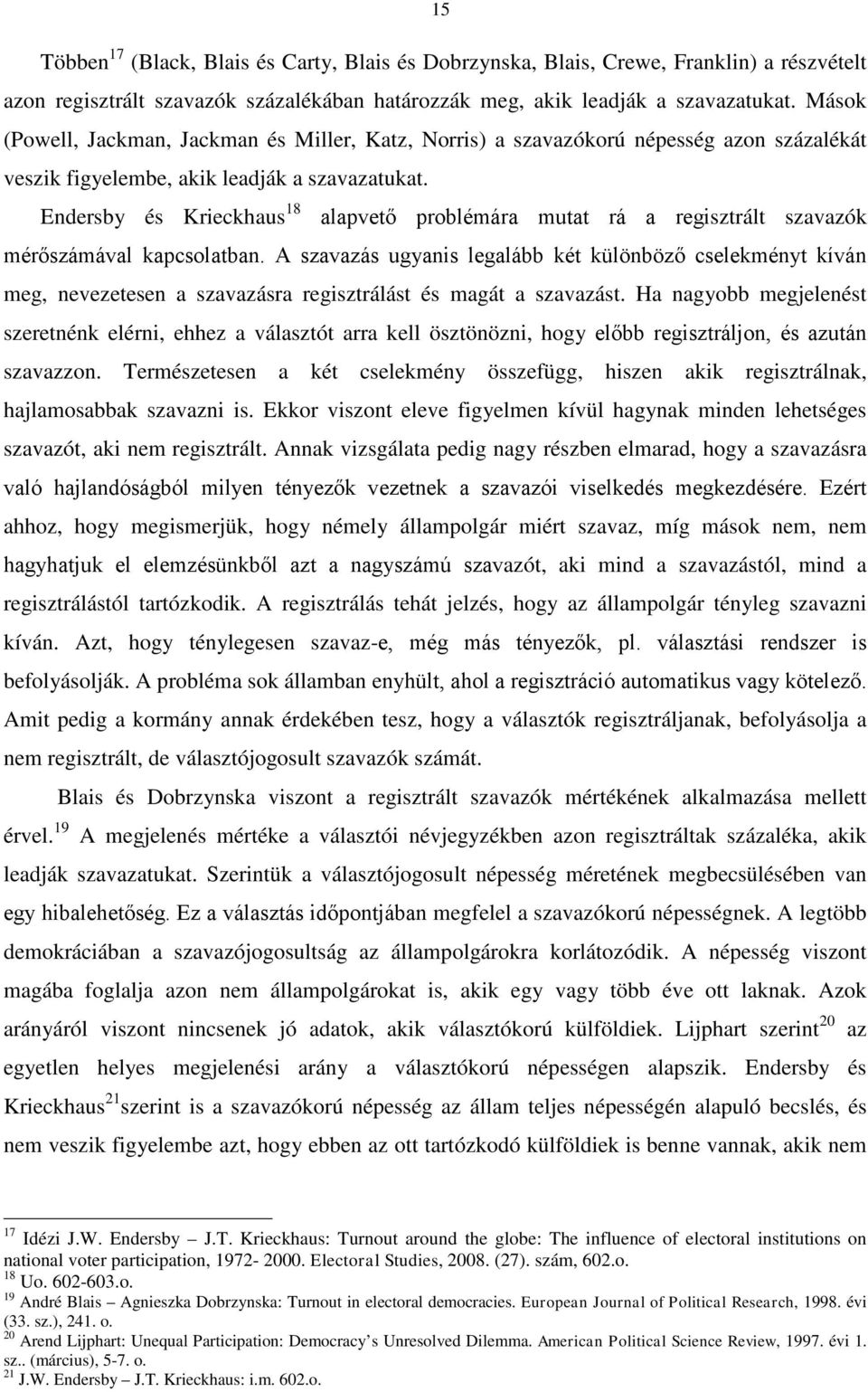 15

Többen$^{17}$ (Black, Blais és Carty, Blais és Dobrzynska, Blais, Crewe, Franklin) a részvételt azon regisztrált szavazók százalékában határozzák meg, akik leadják a szavazatukat. Mások (Powell, Jackman, Jackman és Miller, Katz, Norris) a szavazókorú népesség azon százalékát veszik figyelembe, akik leadják a szavazatukat.

Endersby és Krieckhaus$^{18}$ alapvető problémára mutat rá a regisztrált szavazók mérőszámával kapcsolatban. A szavazás ugyanis legalább két különböző cselekményt kíván meg, nevezetesen a szavazásra regisztrálást és magát a szavazást. Ha nagyobb megjelenést szeretnénk elérni, ehhez a választót arra kell ösztönözni, hogy előbb regisztráljon, és azután szavazzon. Természetesen a két cselekmény összefügg, hiszen akik regisztrálnak, hajlamosabbak szavazni is. Ekkor viszont eleve figyelmen kívül hagynak minden lehetséges szavazót, aki nem regisztrált. Annak vizsgálata pedig nagy részben elmarad, hogy a szavazásra való hajlandóságból milyen tényezők vezetnek a szavazói viselkedés megkezdésére. Ezért ahhoz, hogy megismerjük, hogy némely állampolgár miért szavaz, míg mások nem, nem hagyhatjuk el elemzésünkből azt a nagyszámú szavazót, aki mind a szavazástól, mind a regisztrálástól tartózkodik. A regisztrálás tehát jelzés, hogy az állampolgár tényleg szavazni kíván. Azt, hogy ténylegesen szavaz-e, még más tényezők, pl. választási rendszer is befolyásolják. A probléma sok államban enyhült, ahol a regisztráció automatikus vagy kötelező. Amit pedig a kormány annak érdekében tesz, hogy a választók regisztráljanak, befolyásolja a nem regisztrált, de választójogosult szavazók számát.

Blais és Dobrzynska viszont a regisztrált szavazók mértékének alkalmazása mellett érvel.$^{19}$ A megjelenés mértéke a választói névjegyzékben azon regisztráltak százaléka, akik leadják szavazatukat. Szerintük a választójogosult népesség méretének megbecsülésében van egy hibalehetőség. Ez a választás időpontjában megfelel a szavazókorú népességnek. A legtöbb demokráciában a szavazójogosultság az állampolgárokra korlátozódik. A népesség viszont magába foglalja azon nem állampolgárokat is, akik egy vagy több éve ott laknak. Azok arányáról viszont nincsenek jó adatok, akik választókorú külföldiek. Lijphart szerint$^{20}$ az egyetlen helyes megjelenési arány a választókorú népességen alapszik. Endersby és Krieckhaus$^{21}$szerint is a szavazókorú népesség az állam teljes népességén alapuló becslés, és nem veszik figyelembe azt, hogy ebben az ott tartózkodó külföldiek is benne vannak, akik nem

$^{17}$ Idézi J.W. Endersby – J.T. Krieckhaus: Turnout around the globe: The influence of electoral institutions on national voter participation, 1972- 2000. Electoral Studies, 2008. (27). szám, 602.o.
$^{18}$ Uo. 602-603.o.
$^{19}$ André Blais – Agnieszka Dobrzynska: Turnout in electoral democracies. European Journal of Political Research, 1998. évi (33. sz.), 241. o.
$^{20}$ Arend Lijphart: Unequal Participation: Democracy's Unresolved Dilemma. American Political Science Review, 1997. évi 1. sz.. (március), 5-7. o.
$^{21}$ J.W. Endersby – J.T. Krieckhaus: i.m. 602.o.